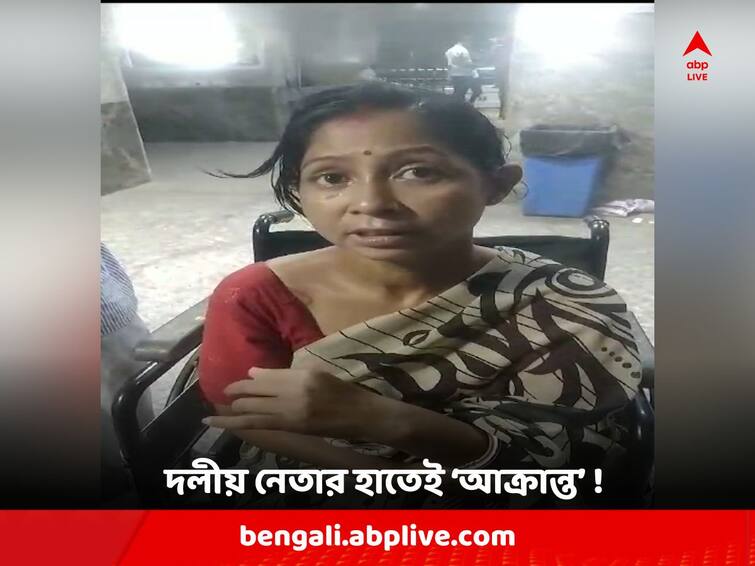 abp
LIVE

দলীয় নেতার হাতেই 'আক্রান্ত' !

bengali.abplive.com